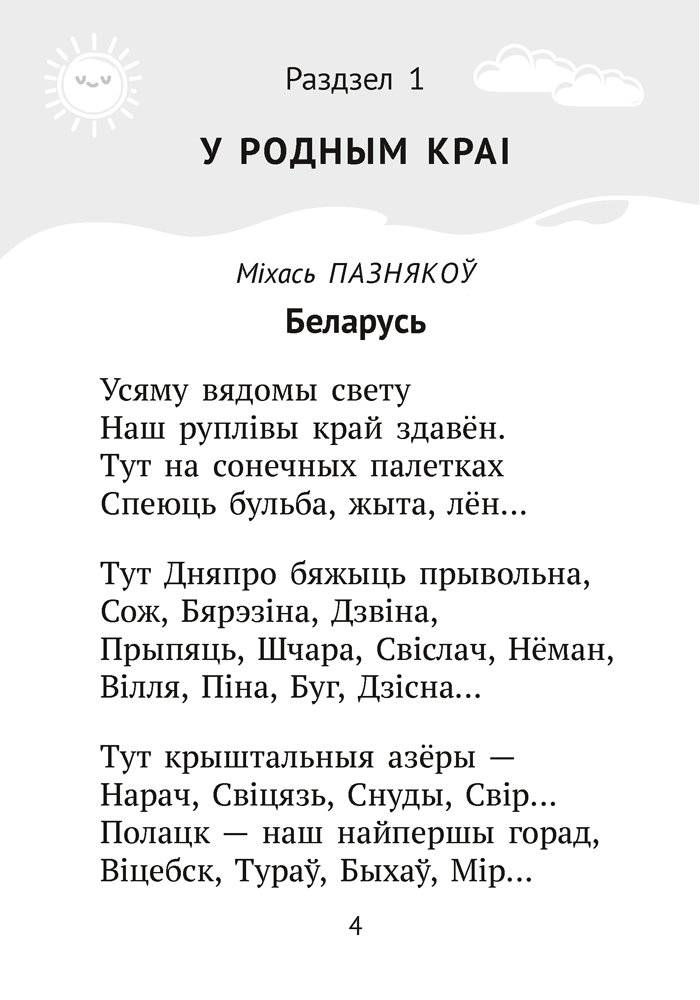 Раздзел 1

У РОДНЫМ КРАІ

Міхась ПАЗНЯКОЎ

Беларусь

Усяму вядомы свету
Наш руплівы край здавён.
Тут на сонечных палетках
Спеюць бульба, жыта, лён...

Тут Дняпро бяжыць прывольна,
Сож, Бярэзіна, Дзвіна,
Прыпяць, Шчара, Свіслач, Нёман,
Вілля, Піна, Буг, Дзісна...

Тут крыштальныя азёры —
Нарач, Свіцязь, Снуды, Свір...
Полацк — наш найпершы горад,
Віцебск, Тураў, Быхаў, Мір...

4